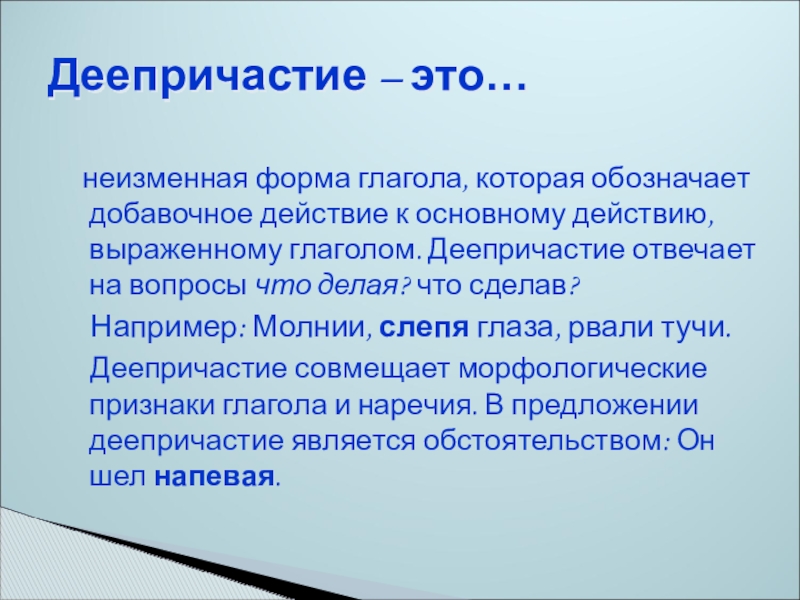 Деепричастие – это…

неизменная форма глагола, которая обозначает добавочное действие к основному действию, выраженному глаголом. Деепричастие отвечает на вопросы что делая? что сделав?

Например: Молнии, слепя глаза, рвали тучи.

Деепричастие совмещает морфологические признаки глагола и наречия. В предложении деепричастие является обстоятельством: Он шел напевая.